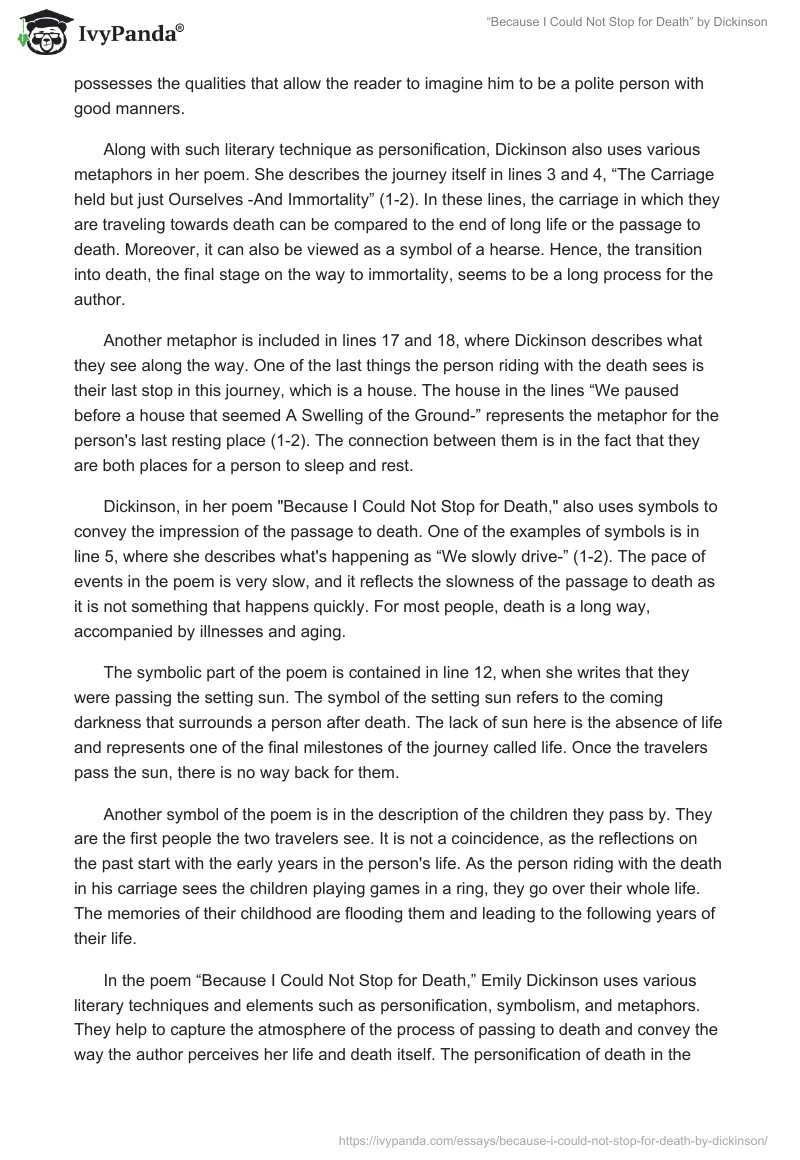 IvyPanda®

“Because I Could Not Stop for Death” by Dickinson

possesses the qualities that allow the reader to imagine him to be a polite person with good manners.

Along with such literary technique as personification, Dickinson also uses various metaphors in her poem. She describes the journey itself in lines 3 and 4, “The Carriage held but just Ourselves -And Immortality” (1-2). In these lines, the carriage in which they are traveling towards death can be compared to the end of long life or the passage to death. Moreover, it can also be viewed as a symbol of a hearse. Hence, the transition into death, the final stage on the way to immortality, seems to be a long process for the author.

Another metaphor is included in lines 17 and 18, where Dickinson describes what they see along the way. One of the last things the person riding with the death sees is their last stop in this journey, which is a house. The house in the lines “We paused before a house that seemed A Swelling of the Ground-” represents the metaphor for the person's last resting place (1-2). The connection between them is in the fact that they are both places for a person to sleep and rest.

Dickinson, in her poem "Because I Could Not Stop for Death," also uses symbols to convey the impression of the passage to death. One of the examples of symbols is in line 5, where she describes what's happening as “We slowly drive-” (1-2). The pace of events in the poem is very slow, and it reflects the slowness of the passage to death as it is not something that happens quickly. For most people, death is a long way, accompanied by illnesses and aging.

The symbolic part of the poem is contained in line 12, when she writes that they were passing the setting sun. The symbol of the setting sun refers to the coming darkness that surrounds a person after death. The lack of sun here is the absence of life and represents one of the final milestones of the journey called life. Once the travelers pass the sun, there is no way back for them.

Another symbol of the poem is in the description of the children they pass by. They are the first people the two travelers see. It is not a coincidence, as the reflections on the past start with the early years in the person's life. As the person riding with the death in his carriage sees the children playing games in a ring, they go over their whole life. The memories of their childhood are flooding them and leading to the following years of their life.

In the poem “Because I Could Not Stop for Death,” Emily Dickinson uses various literary techniques and elements such as personification, symbolism, and metaphors. They help to capture the atmosphere of the process of passing to death and convey the way the author perceives her life and death itself. The personification of death in the

https://ivypanda.com/essays/because-i-could-not-stop-for-death-by-dickinson/